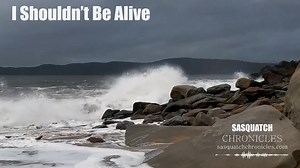 I Shouldn't Be Alive

SASQUATCH
CHRONICLES
sasquatchchronicles.com